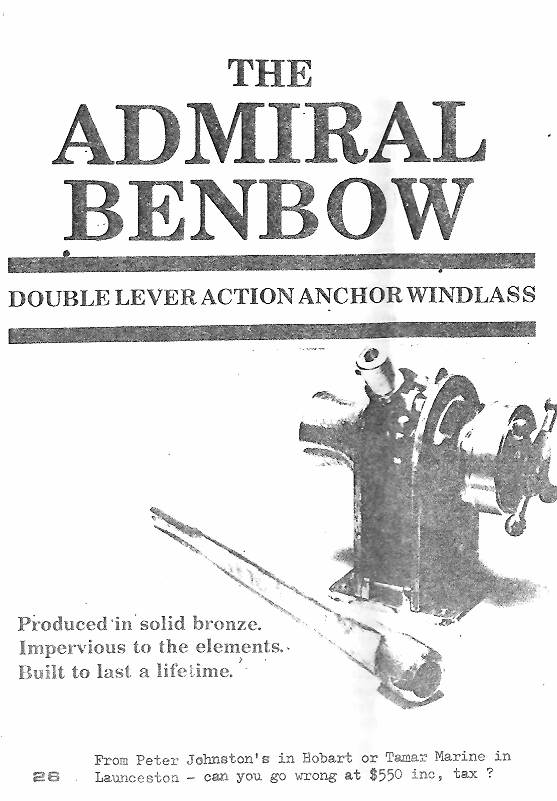 THE
ADMIRAL
BENBOW

DOUBLE LEVER ACTION ANCHOR WINDLASS

Produced in solid bronze.
Impervious to the elements.
Built to last a lifetime.

From Peter Johnston's in Hobart or Tamar Marine in Launceston - can you go wrong at $550 inc, tax ?

26